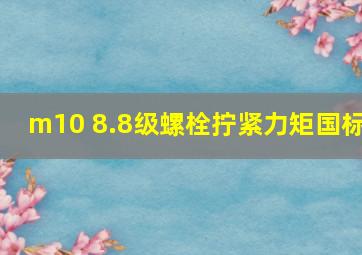 m10 8.8级螺栓拧紧力矩国标